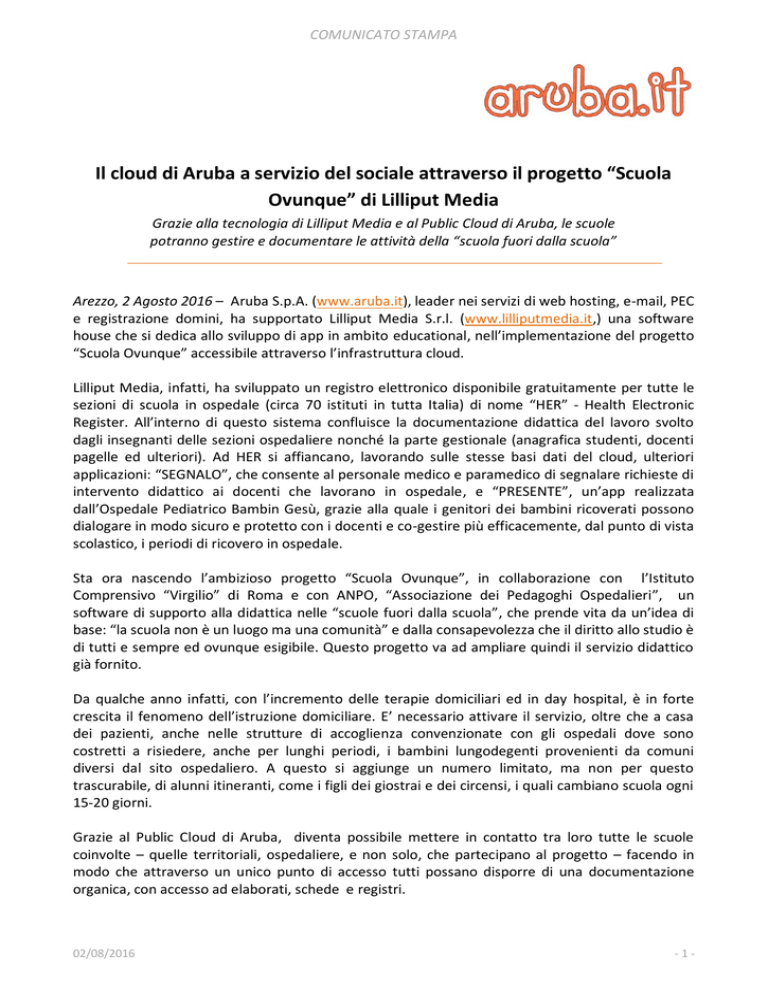 COMUNICATO STAMPA

aruba.it

Il cloud di Aruba a servizio del sociale attraverso il progetto “Scuola Ovunque” di Lilliput Media

Grazie alla tecnologia di Lilliput Media e al Public Cloud di Aruba, le scuole potranno gestire e documentare le attività della “scuola fuori dalla scuola”

Arezzo, 2 Agosto 2016 – Aruba S.p.A. (www.aruba.it), leader nei servizi di web hosting, e-mail, PEC e registrazione domini, ha supportato Lilliput Media S.r.l. (www.lilliputmedia.it,) una software house che si dedica allo sviluppo di app in ambito educational, nell’implementazione del progetto “Scuola Ovunque” accessibile attraverso l’infrastruttura cloud.

Lilliput Media, infatti, ha sviluppato un registro elettronico disponibile gratuitamente per tutte le sezioni di scuola in ospedale (circa 70 istituti in tutta Italia) di nome “HER” - Health Electronic Register. All’interno di questo sistema confluisce la documentazione didattica del lavoro svolto dagli insegnanti delle sezioni ospedaliere nonché la parte gestionale (anagrafica studenti, docenti pagelle ed ulteriori). Ad HER si affiancano, lavorando sulle stesse basi dati del cloud, ulteriori applicazioni: “SEGNALO”, che consente al personale medico e paramedico di segnalare richieste di intervento didattico ai docenti che lavorano in ospedale, e “PRESENTE”, un’app realizzata dall’Ospedale Pediatrico Bambin Gesù, grazie alla quale i genitori dei bambini ricoverati possono dialogare in modo sicuro e protetto con i docenti e co-gestire più efficacemente, dal punto di vista scolastico, i periodi di ricovero in ospedale.

Sta ora nascendo l’ambizioso progetto “Scuola Ovunque”, in collaborazione con l’Istituto Comprensivo “Virgilio” di Roma e con ANPO, “Associazione dei Pedagoghi Ospedalieri”, un software di supporto alla didattica nelle “scuole fuori dalla scuola”, che prende vita da un’idea di base: “la scuola non è un luogo ma una comunità” e dalla consapevolezza che il diritto allo studio è di tutti e sempre ed ovunque esigibile. Questo progetto va ad ampliare quindi il servizio didattico già fornito.

Da qualche anno infatti, con l’incremento delle terapie domiciliari ed in day hospital, è in forte crescita il fenomeno dell’istruzione domiciliare. E’ necessario attivare il servizio, oltre che a casa dei pazienti, anche nelle strutture di accoglienza convenzionate con gli ospedali dove sono costretti a risiedere, anche per lunghi periodi, i bambini lungodegenti provenienti da comuni diversi dal sito ospedaliero. A questo si aggiunge un numero limitato, ma non per questo trascurabile, di alunni itineranti, come i figli dei giostrai e dei circensi, i quali cambiano scuola ogni 15-20 giorni.

Grazie al Public Cloud di Aruba, diventa possibile mettere in contatto tra loro tutte le scuole coinvolte – quelle territoriali, ospedaliere, e non solo, che partecipano al progetto – facendo in modo che attraverso un unico punto di accesso tutti possano disporre di una documentazione organica, con accesso ad elaborati, schede e registri.

02/08/2016

- 1 -